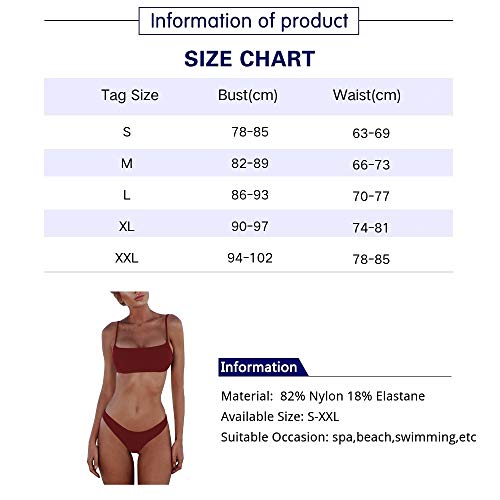 Information of product

SIZE CHART

| Tag Size | Bust(cm) | Waist(cm) |
|---|---|---|
| S | 78-85 | 63-69 |
| M | 82-89 | 66-73 |
| L | 86-93 | 70-77 |
| XL | 90-97 | 74-81 |
| XXL | 94-102 | 78-85 |

Information

Material: 82% Nylon 18% Elastane
Available Size: S-XXL
Suitable Occasion: spa,beach,swimming,etc